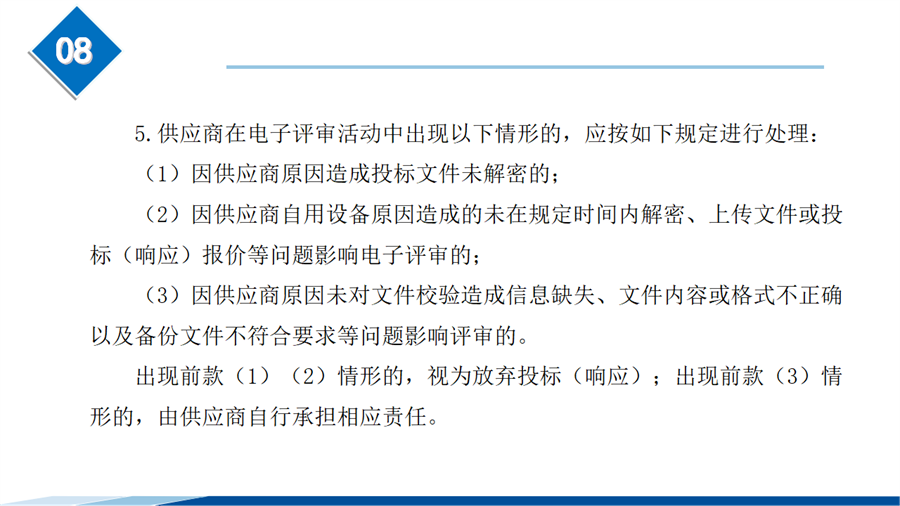 08

5.供应商在电子评审活动中出现以下情形的，应按如下规定进行处理：

（1）因供应商原因造成投标文件未解密的；

（2）因供应商自用设备原因造成的未在规定时间内解密、上传文件或投标（响应）报价等问题影响电子评审的；

（3）因供应商原因未对文件校验造成信息缺失、文件内容或格式不正确以及备份文件不符合要求等问题影响评审的。

出现前款（1）（2）情形的，视为放弃投标（响应）；出现前款（3）情形的，由供应商自行承担相应责任。